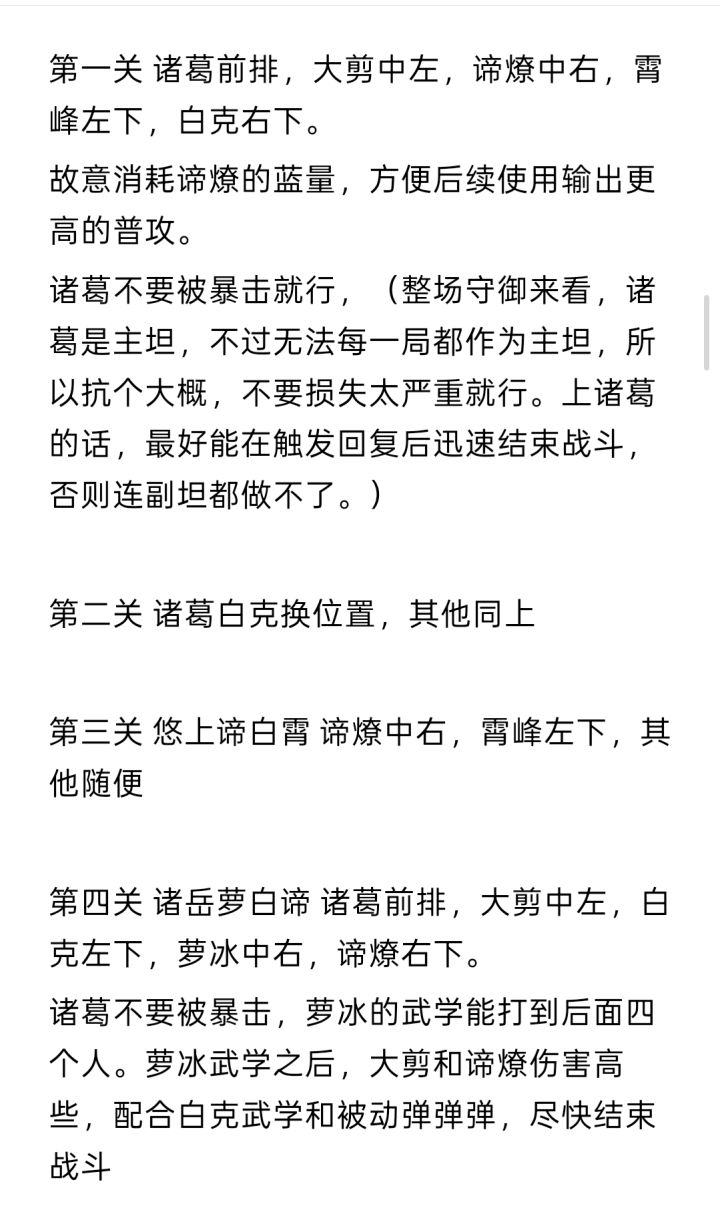 第一关 诸葛前排，大剪中左，谛燎中右，霄峰左下，白克右下。

故意消耗谛燎的蓝量，方便后续使用输出更高的普攻。

诸葛不要被暴击就行，（整场守御来看，诸葛是主坦，不过无法每一局都作为主坦，所以抗个大概，不要损失太严重就行。上诸葛的话，最好能在触发回复后迅速结束战斗，否则连副坦都做不了。）

第二关 诸葛白克换位置，其他同上

第三关 悠上谛白霄 谛燎中右，霄峰左下，其他随便

第四关 诸岳萝白谛 诸葛前排，大剪中左，白克左下，萝冰中右，谛燎右下。

诸葛不要被暴击，萝冰的武学能打到后面四个人。萝冰武学之后，大剪和谛燎伤害高些，配合白克武学和被动弹弹弹，尽快结束战斗